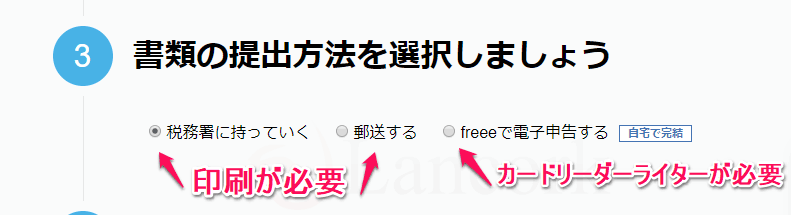 3 書類の提出方法を選択しましょう

税務署に持っていく 郵送する freeeで電子申告する 自宅で完結

印刷が必要

カードリーダーライターが必要

Lancers